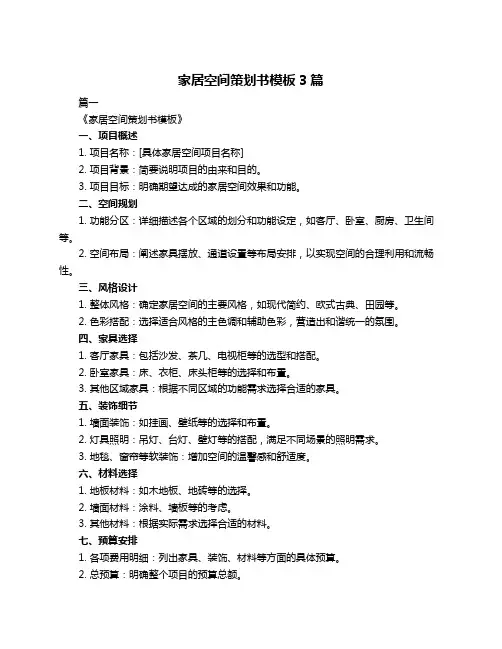 家居空间策划书模板 3 篇

篇一

《家居空间策划书模板》

一、项目概述

1. 项目名称：[具体家居空间项目名称]

2. 项目背景：简要说明项目的由来和目的。

3. 项目目标：明确期望达成的家居空间效果和功能。

二、空间规划

1. 功能分区：详细描述各个区域的划分和功能设定，如客厅、卧室、厨房、卫生间等。

2. 空间布局：阐述家具摆放、通道设置等布局安排，以实现空间的合理利用和流畅性。

三、风格设计

1. 整体风格：确定家居空间的主要风格，如现代简约、欧式古典、田园等。

2. 色彩搭配：选择适合风格的主色调和辅助色彩，营造出和谐统一的氛围。

四、家具选择

1. 客厅家具：包括沙发、茶几、电视柜等的选型和搭配。

2. 卧室家具：床、衣柜、床头柜等的选择和布置。

3. 其他区域家具：根据不同区域的功能需求选择合适的家具。

五、装饰细节

1. 墙面装饰：如挂画、壁纸等的选择和布置。

2. 灯具照明：吊灯、台灯、壁灯等的搭配，满足不同场景的照明需求。

3. 地毯、窗帘等软装饰：增加空间的温馨感和舒适度。

六、材料选择

1. 地板材料：如木地板、地砖等的选择。

2. 墙面材料：涂料、墙板等的考虑。

3. 其他材料：根据实际需求选择合适的材料。

七、预算安排

1. 各项费用明细：列出家具、装饰、材料等方面的具体预算。

2. 总预算：明确整个项目的预算总额。